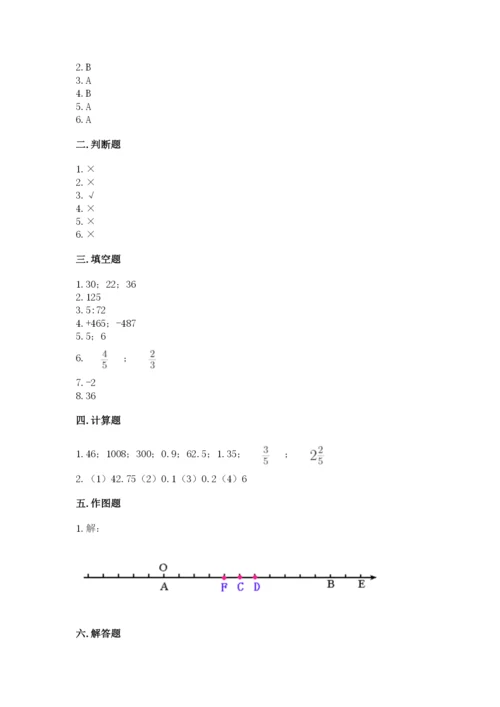 2. B
3. A
4. B
5. A
6. A

二. 判断题

1. ×
2. ×
3. √
4. ×
5. ×
6. ×

三. 填空题

1. 30；22；36
2. 125
3. 5:72
4. +465；-487
5. 5；6
6. $\frac{4}{5}$ ； $\frac{2}{3}$
7. -2
8. 36

四. 计算题

1. 46；1008；300；0.9；62.5；1.35； $\frac{3}{5}$ ； $2\frac{2}{5}$
2. （1）42.75（2）0.1（3）0.2（4）6

五. 作图题

1. 解：

O
A F C D B E

六. 解答题